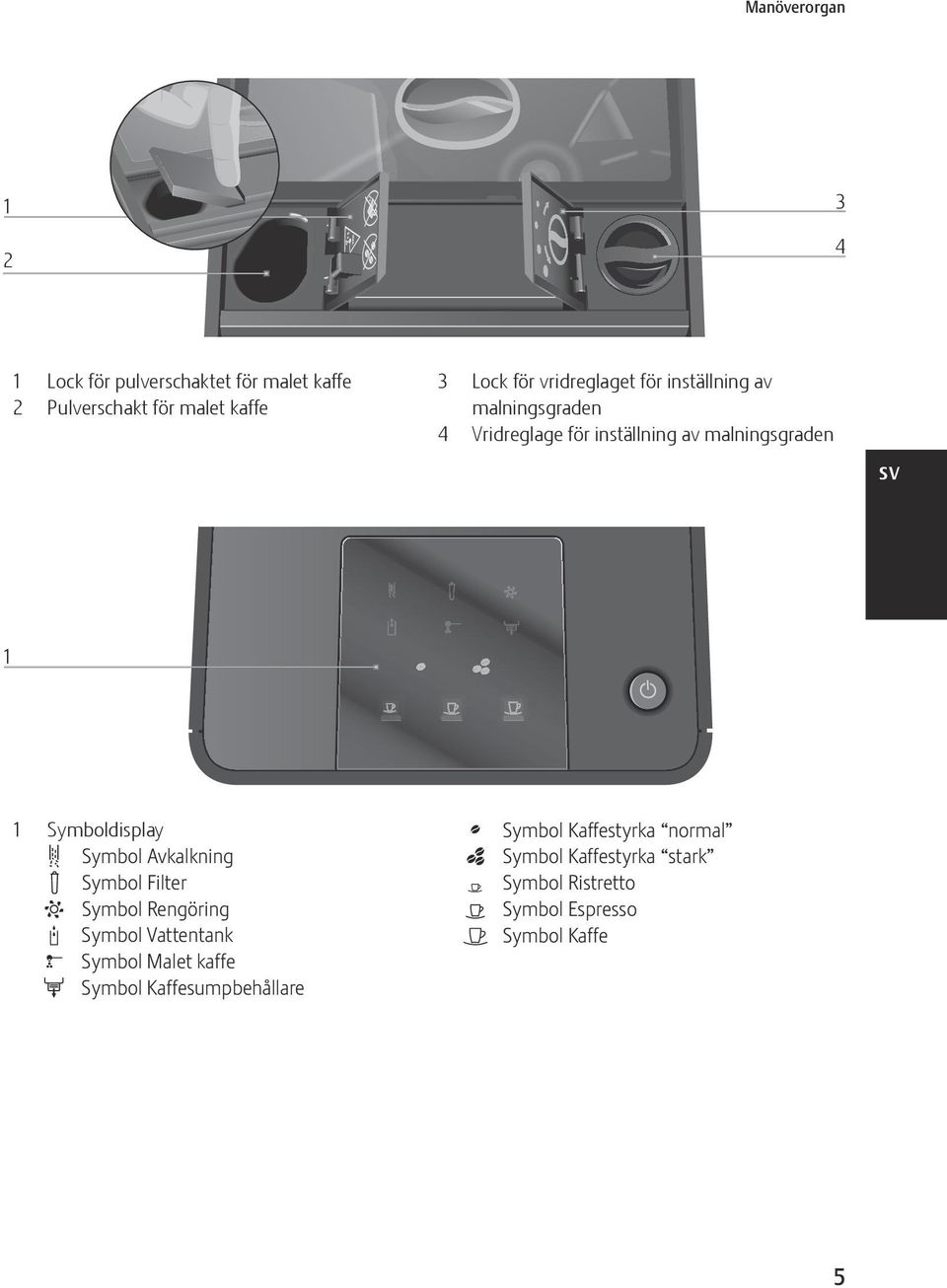 Manöverorgan

1
2
3
4

1 Lock för pulverschaktet för malet kaffe
2 Pulverschakt för malet kaffe

3 Lock för vridreglaget för inställning av malningsgraden
4 Vridreglage för inställning av malningsgraden

SV

1

1 Symboldisplay
Symbol Avkalkning
Symbol Filter
Symbol Rengöring
Symbol Vattentank
Symbol Malet kaffe
Symbol Kaffesumpbehållare

Symbol Kaffestyrka “normal”
Symbol Kaffestyrka “stark”
Symbol Ristretto
Symbol Espresso
Symbol Kaffe

5